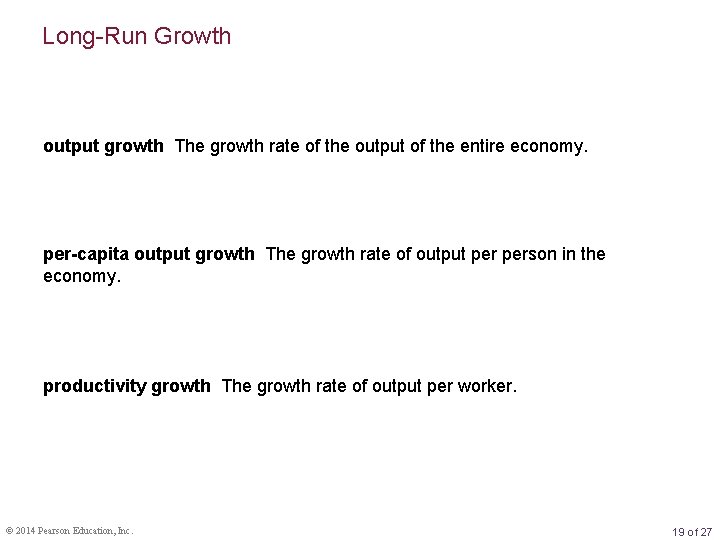 Long-Run Growth

output growth The growth rate of the output of the entire economy.

per-capita output growth The growth rate of output per person in the economy.

productivity growth The growth rate of output per worker.

© 2014 Pearson Education, Inc.

19 of 27